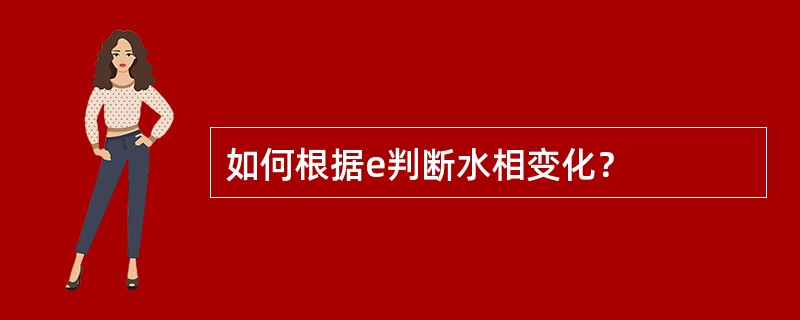 如何根据e判断水相变化？